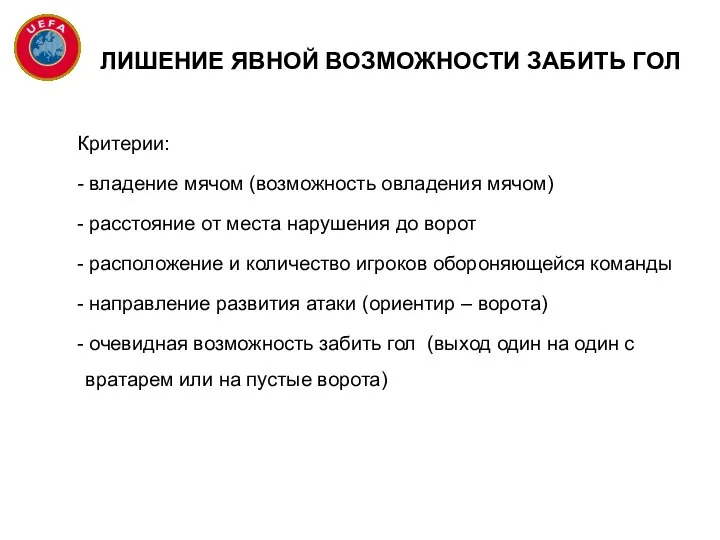 UEFA

ЛИШЕНИЕ ЯВНОЙ ВОЗМОЖНОСТИ ЗАБИТЬ ГОЛ

Критерии:

- владение мячом (возможность овладения мячом)

- расстояние от места нарушения до ворот

- расположение и количество игроков обороняющейся команды

- направление развития атаки (ориентир – ворота)

- очевидная возможность забить гол (выход один на один с вратарем или на пустые ворота)